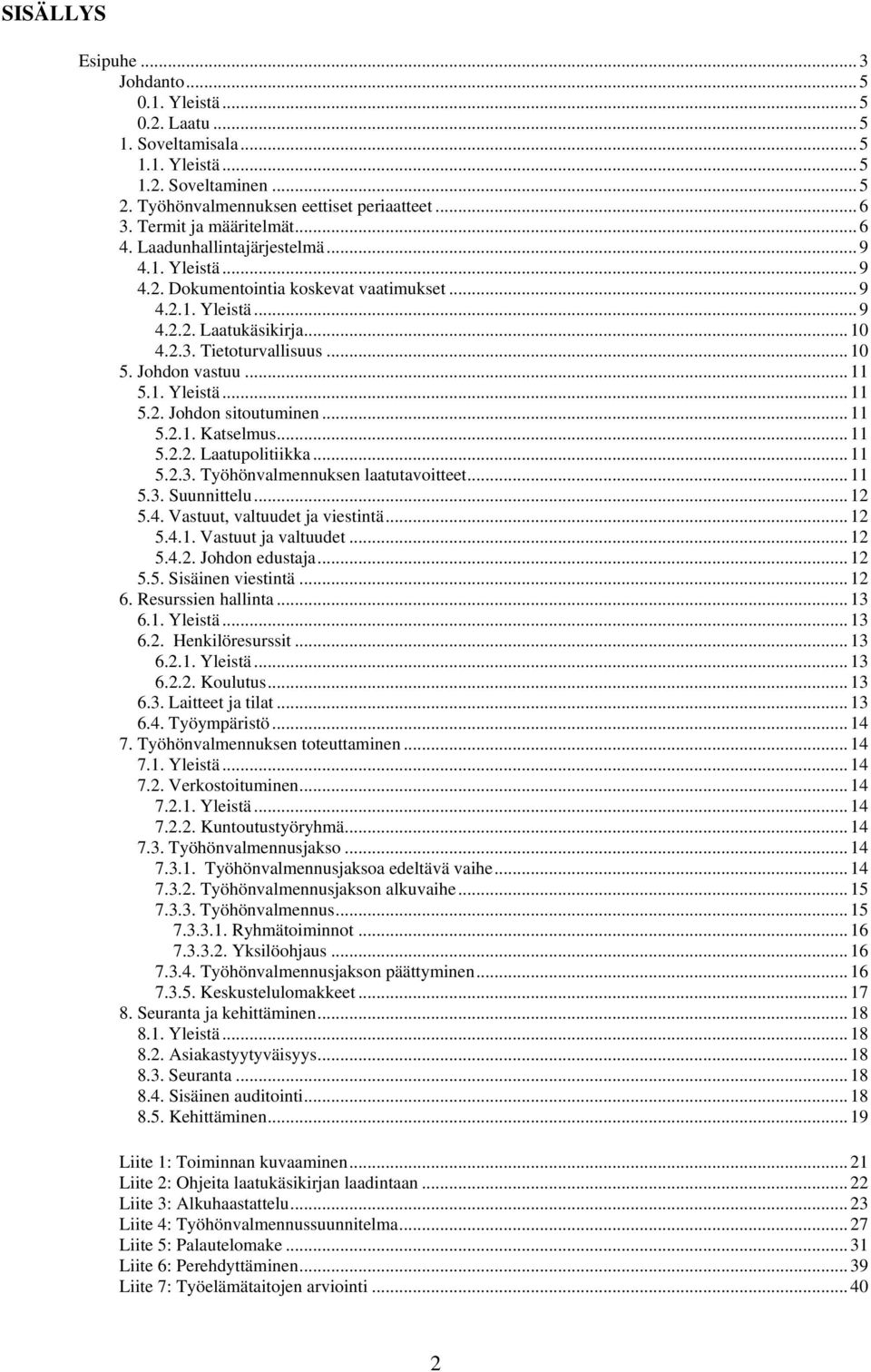 SISÄLLYS

Esipuhe ... 3
Johdanto ... 5
0.1. Yleistä ... 5
0.2. Laatu ... 5
1. Soveltamisala ... 5
1.1. Yleistä ... 5
1.2. Soveltaminen ... 5
2. Työhönvalmennuksen eettiset periaatteet ... 6
3. Termit ja määritelmät ... 6
4. Laadunhallintajärjestelmä ... 9
4.1. Yleistä ... 9
4.2. Dokumentointia koskevat vaatimukset ... 9
4.2.1. Yleistä ... 9
4.2.2. Laatukäsikirja ... 10
4.2.3. Tietoturvallisuus ... 10
5. Johdon vastuu ... 11
5.1. Yleistä ... 11
5.2. Johdon sitoutuminen ... 11
5.2.1. Katselmus ... 11
5.2.2. Laatupolitiikka ... 11
5.2.3. Työhönvalmennuksen laatutavoitteet ... 11
5.3. Suunnittelu ... 12
5.4. Vastuut, valtuudet ja viestintä ... 12
5.4.1. Vastuut ja valtuudet ... 12
5.4.2. Johdon edustaja ... 12
5.5. Sisäinen viestintä ... 12
6. Resurssien hallinta ... 13
6.1. Yleistä ... 13
6.2. Henkilöresurssit ... 13
6.2.1. Yleistä ... 13
6.2.2. Koulutus ... 13
6.3. Laitteet ja tilat ... 13
6.4. Työympäristö ... 14
7. Työhönvalmennuksen toteuttaminen ... 14
7.1. Yleistä ... 14
7.2. Verkostoituminen ... 14
7.2.1. Yleistä ... 14
7.2.2. Kuntoutustyöryhmä ... 14
7.3. Työhönvalmennusjakso ... 14
7.3.1. Työhönvalmennusjaksoa edeltävä vaihe ... 14
7.3.2. Työhönvalmennusjakson alkuvaihe ... 15
7.3.3. Työhönvalmennus ... 15
7.3.3.1. Ryhmätoiminnot ... 16
7.3.3.2. Yksilöohjaus ... 16
7.3.4. Työhönvalmennusjakson päättyminen ... 16
7.3.5. Keskustelulomakkeet ... 17
8. Seuranta ja kehittäminen ... 18
8.1. Yleistä ... 18
8.2. Asiakastyytyväisyys ... 18
8.3. Seuranta ... 18
8.4. Sisäinen auditointi ... 18
8.5. Kehittäminen ... 19

Liite 1: Toiminnan kuvaaminen ... 21
Liite 2: Ohjeita laatukäsikirjan laadintaan ... 22
Liite 3: Alkuhaastattelu ... 23
Liite 4: Työhönvalmennussuunnitelma ... 27
Liite 5: Palautelomake ... 31
Liite 6: Perehdyttäminen ... 39
Liite 7: Työelämätaitojen arviointi ... 40

2